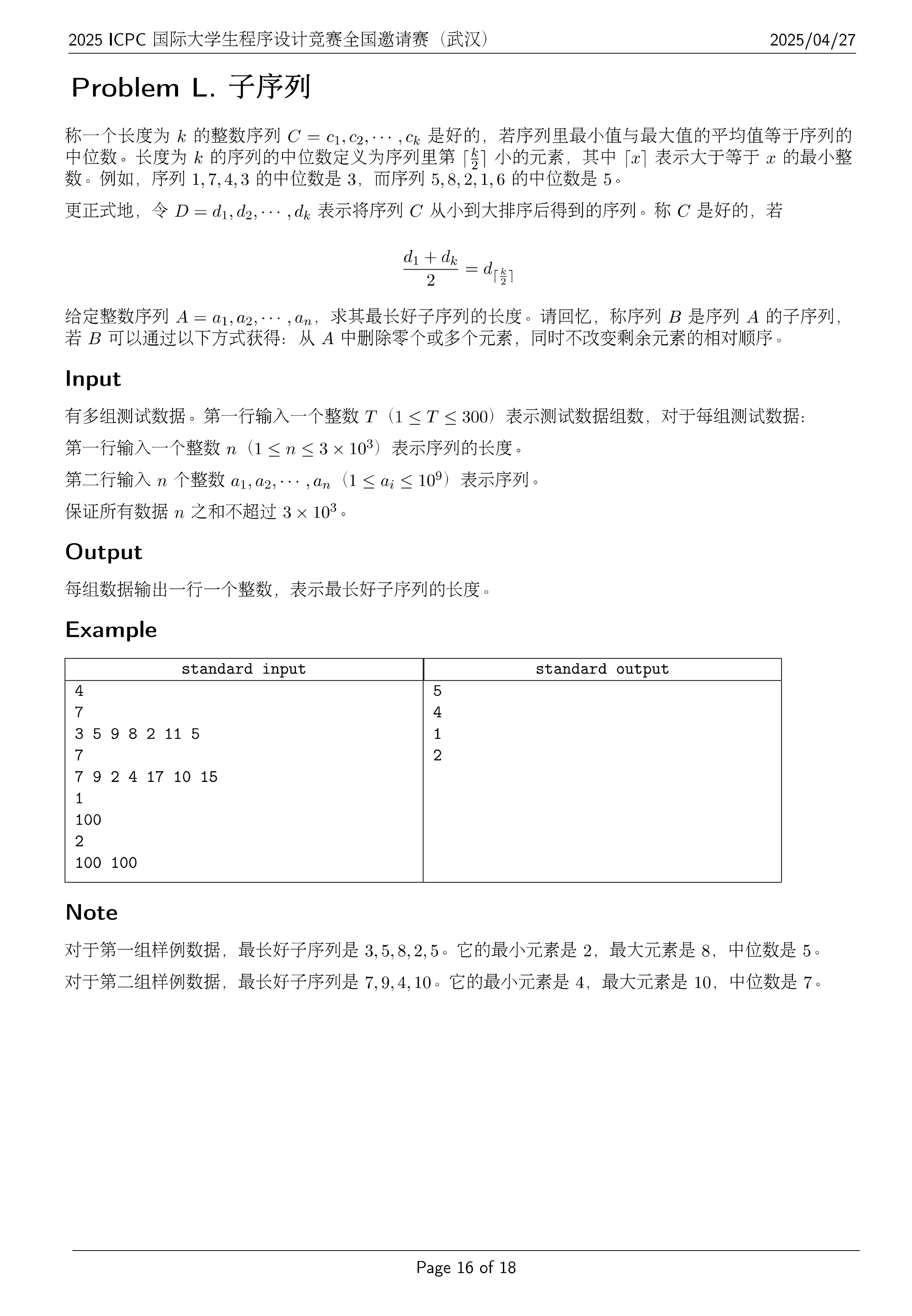 2025 ICPC 国际大学生程序设计竞赛全国邀请赛（武汉） 2025/04/27

Problem L. 子序列

称一个长度为 $k$ 的整数序列 $C = c_1, c_2, \cdots, c_k$ 是好的，若序列里最小值与最大值的平均值等于序列的中位数。长度为 $k$ 的序列的中位数定义为序列里第 $\lceil \frac{k}{2} \rceil$ 小的元素，其中 $\lceil x \rceil$ 表示大于等于 $x$ 的最小整数。例如，序列 $1, 7, 4, 3$ 的中位数是 $3$，而序列 $5, 8, 2, 1, 6$ 的中位数是 $5$。

更正式地，令 $D = d_1, d_2, \cdots, d_k$ 表示将序列 $C$ 从小到大排序后得到的序列。称 $C$ 是好的，若

$$\frac{d_1 + d_k}{2} = d_{\lceil \frac{k}{2} \rceil}$$

给定整数序列 $A = a_1, a_2, \cdots, a_n$，求其最长好子序列的长度。请回忆，称序列 $B$ 是序列 $A$ 的子序列，若 $B$ 可以通过以下方式获得：从 $A$ 中删除零个或多个元素，同时不改变剩余元素的相对顺序。

Input

有多组测试数据。第一行输入一个整数 $T$（$1 \le T \le 300$）表示测试数据组数，对于每组测试数据：

第一行输入一个整数 $n$（$1 \le n \le 3 \times 10^3$）表示序列的长度。

第二行输入 $n$ 个整数 $a_1, a_2, \cdots, a_n$（$1 \le a_i \le 10^9$）表示序列。

保证所有数据 $n$ 之和不超过 $3 \times 10^3$。

Output

每组数据输出一行一个整数，表示最长好子序列的长度。

Example

| standard input | standard output |
|---|---|
| 4<br>7<br>3 5 9 8 2 11 5<br>7<br>7 9 2 4 17 10 15<br>1<br>100<br>2<br>100 100 | 5<br>4<br>1<br>2 |

Note

对于第一组样例数据，最长好子序列是 $3, 5, 8, 2, 5$。它的最小元素是 $2$，最大元素是 $8$，中位数是 $5$。

对于第二组样例数据，最长好子序列是 $7, 9, 4, 10$。它的最小元素是 $4$，最大元素是 $10$，中位数是 $7$。

Page 16 of 18